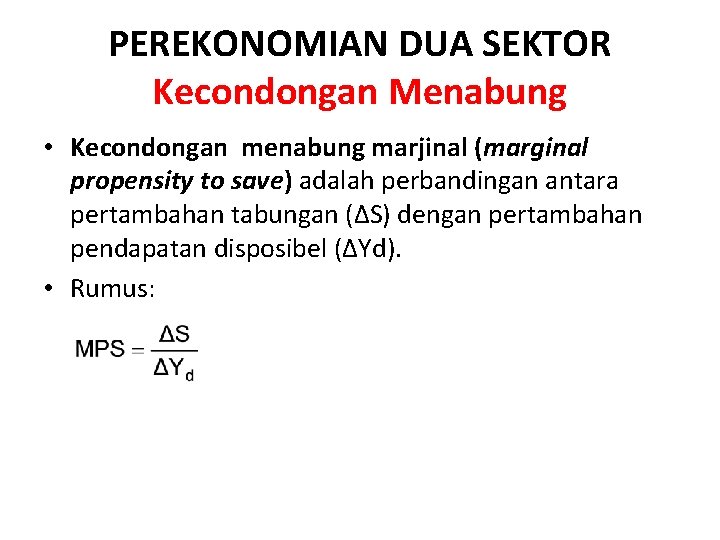 PEREKONOMIAN DUA SEKTOR
Kecondongan Menabung

• Kecondongan menabung marjinal (marginal propensity to save) adalah perbandingan antara pertambahan tabungan (ΔS) dengan pertambahan pendapatan disposibel (ΔYd).

• Rumus:

$MPS = \frac{\Delta S}{\Delta Y_d}$